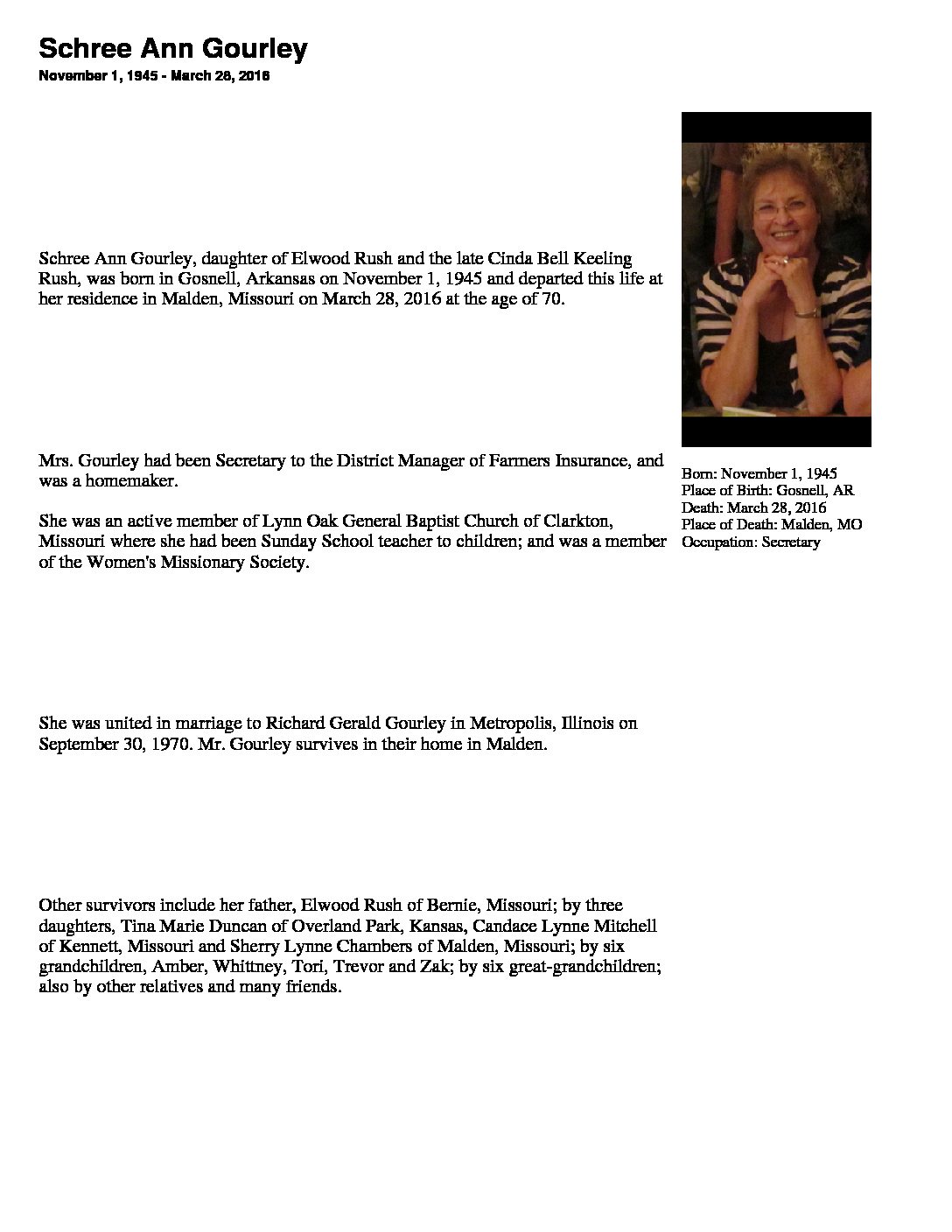 Schree Ann Gourley

November 1, 1945 - March 28, 2016

Schree Ann Gourley, daughter of Elwood Rush and the late Cinda Bell Keeling Rush, was born in Gosnell, Arkansas on November 1, 1945 and departed this life at her residence in Malden, Missouri on March 28, 2016 at the age of 70.

Mrs. Gourley had been Secretary to the District Manager of Farmers Insurance, and was a homemaker.

She was an active member of Lynn Oak General Baptist Church of Clarkton, Missouri where she had been Sunday School teacher to children; and was a member of the Women's Missionary Society.

She was united in marriage to Richard Gerald Gourley in Metropolis, Illinois on September 30, 1970. Mr. Gourley survives in their home in Malden.

Other survivors include her father, Elwood Rush of Bernie, Missouri; by three daughters, Tina Marie Duncan of Overland Park, Kansas, Candace Lynne Mitchell of Kennett, Missouri and Sherry Lynne Chambers of Malden, Missouri; by six grandchildren, Amber, Whittney, Tori, Trevor and Zak; by six great-grandchildren; also by other relatives and many friends.

Born: November 1, 1945
Place of Birth: Gosnell, AR
Death: March 28, 2016
Place of Death: Malden, MO
Occupation: Secretary